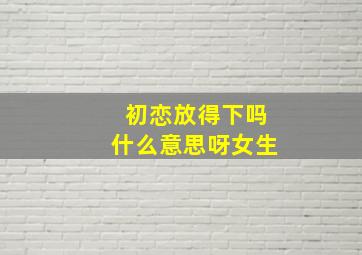 初恋放得下吗
什么意思呀女生